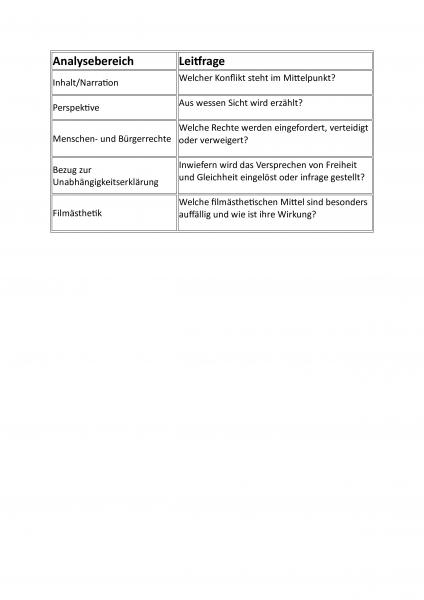 | Analysebereich | Leitfrage |
|---|---|
| Inhalt/Narration | Welcher Konflikt steht im Mittelpunkt? |
| Perspektive | Aus wessen Sicht wird erzählt? |
| Menschen- und Bürgerrechte | Welche Rechte werden eingefordert, verteidigt oder verweigert? |
| Bezug zur Unabhängigkeitserklärung | Inwiefern wird das Versprechen von Freiheit und Gleichheit eingelöst oder infrage gestellt? |
| Filmästhetik | Welche filmästhetischen Mittel sind besonders auffällig und wie ist ihre Wirkung? |